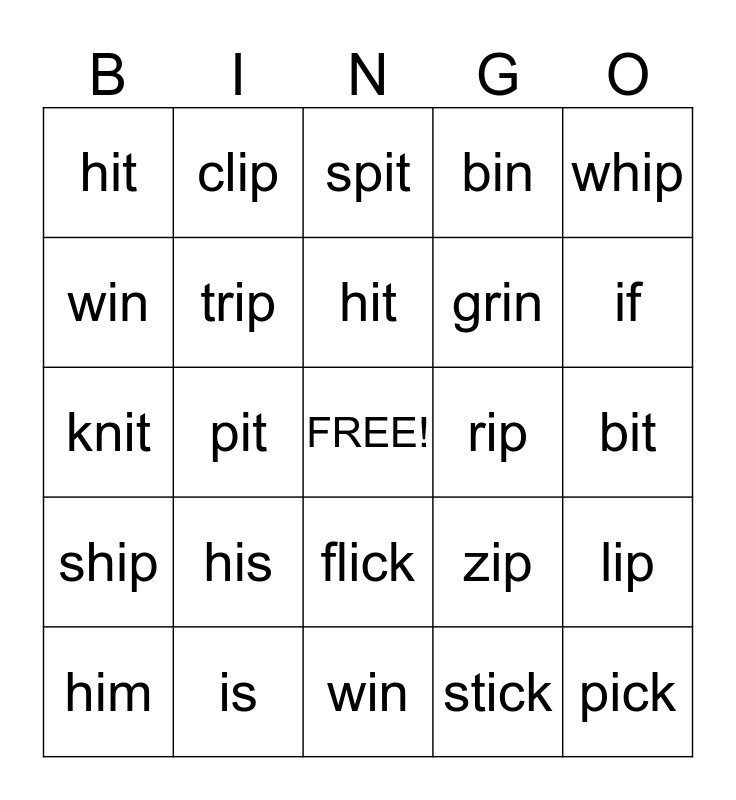 | B | I | N | G | O |
|---|---|---|---|---|
| hit | clip | spit | bin | whip |
| win | trip | hit | grin | if |
| knit | pit | FREE! | rip | bit |
| ship | his | flick | zip | lip |
| him | is | win | stick | pick |